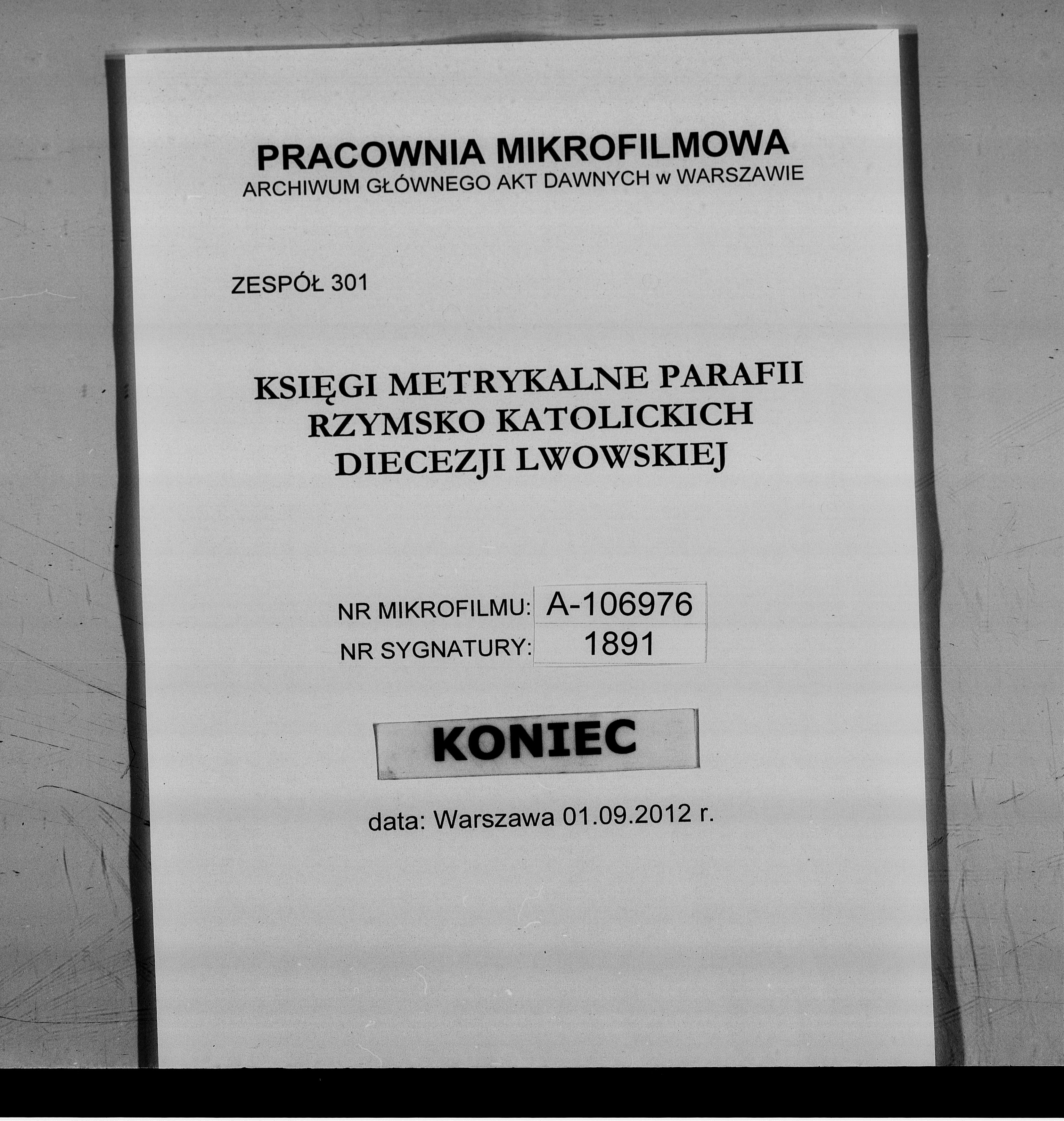 PRACOWNIA MIKROFILMOWA
ARCHIWUM GŁÓWNEGO AKT DAWNYCH w WARSZAWIE

ZESPÓŁ 301

KSIĘGI METRYKALNE PARAFII
RZYMSKO KATOLICKICH
DIECEZJI LWOWSKIEJ

NR MIKROFILMU: A-106976
NR SYGNATURY: 1891

KONIEC

data: Warszawa 01.09.2012 r.